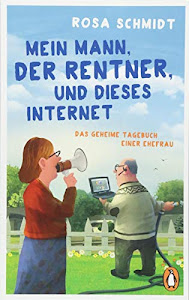 ROSA SCHMIDT

MEIN MANN, DER RENTNER, UND DIESES INTERNET

DAS GEHEIME TAGEBUCH EINER EHEFRAU